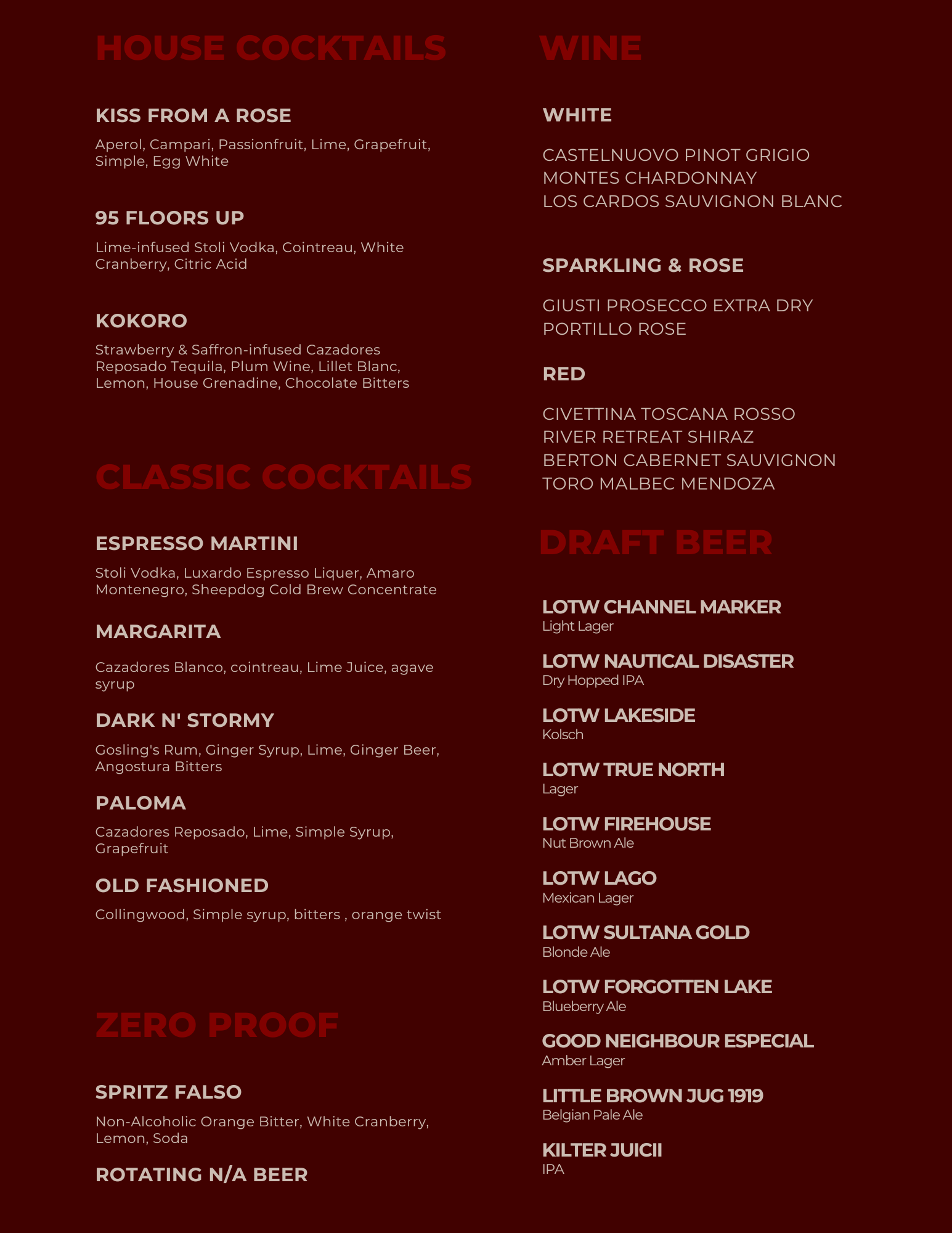 HOUSE COCKTAILS

KISS FROM A ROSE

Aperol, Campari, Passionfruit, Lime, Grapefruit, Simple, Egg White

95 FLOORS UP

Lime-infused Stoli Vodka, Cointreau, White Cranberry, Citric Acid

KOKORO

Strawberry & Saffron-infused Cazadores Reposado Tequila, Plum Wine, Lillet Blanc, Lemon, House Grenadine, Chocolate Bitters

CLASSIC COCKTAILS

ESPRESSO MARTINI

Stoli Vodka, Luxardo Espresso Liquer, Amaro Montenegro, Sheepdog Cold Brew Concentrate

MARGARITA

Cazadores Blanco, cointreau, Lime Juice, agave syrup

DARK N' STORMY

Gosling's Rum, Ginger Syrup, Lime, Ginger Beer, Angostura Bitters

PALOMA

Cazadores Reposado, Lime, Simple Syrup, Grapefruit

OLD FASHIONED

Collingwood, Simple syrup, bitters , orange twist

ZERO PROOF

SPRITZ FALSO

Non-Alcoholic Orange Bitter, White Cranberry, Lemon, Soda

ROTATING N/A BEER

WINE

WHITE

CASTELNUOVO PINOT GRIGIO
MONTES CHARDONNAY
LOS CARDOS SAUVIGNON BLANC

SPARKLING & ROSE

GIUSTI PROSECCO EXTRA DRY
PORTILLO ROSE

RED

CIVETTINA TOSCANA ROSSO
RIVER RETREAT SHIRAZ
BERTON CABERNET SAUVIGNON
TORO MALBEC MENDOZA

DRAFT BEER

LOTW CHANNEL MARKER
Light Lager

LOTW NAUTICAL DISASTER
Dry Hopped IPA

LOTW LAKESIDE
Kolsch

LOTW TRUE NORTH
Lager

LOTW FIREHOUSE
Nut Brown Ale

LOTW LAGO
Mexican Lager

LOTW SULTANA GOLD
Blonde Ale

LOTW FORGOTTEN LAKE
Blueberry Ale

GOOD NEIGHBOUR ESPECIAL
Amber Lager

LITTLE BROWN JUG 1919
Belgian Pale Ale

KILTER JUICII
IPA